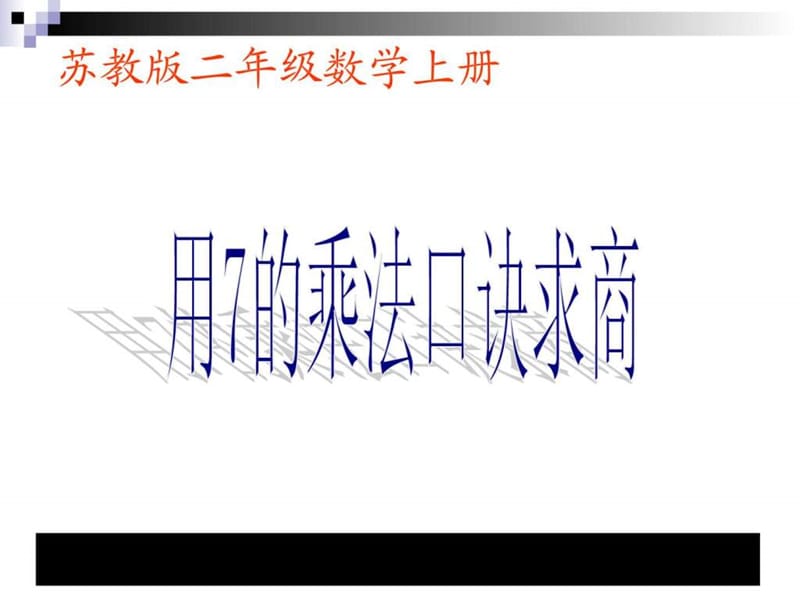 苏教版二年级数学上册

用7的乘法口诀求商